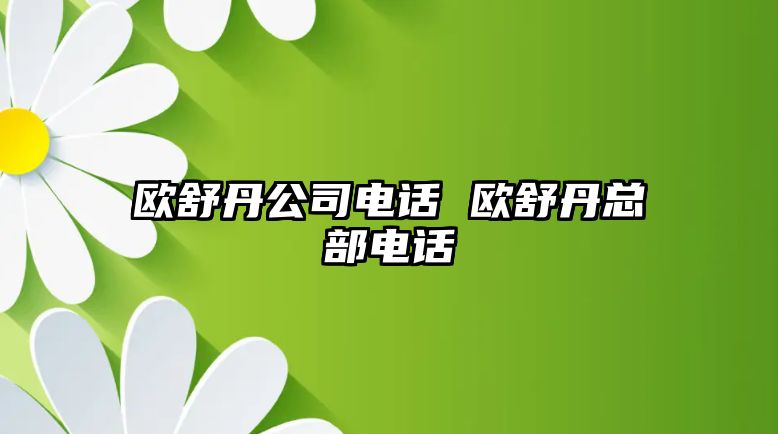 欧舒丹公司电话 欧舒丹总部电话